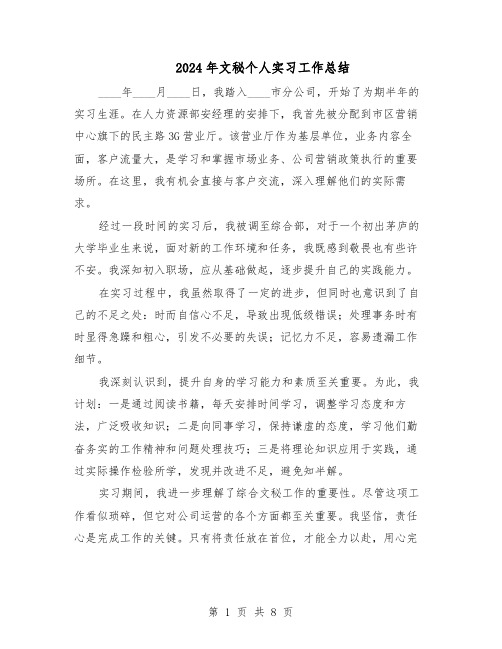 2024年文秘个人实习工作总结

____年____月____日，我踏入____市分公司，开始了为期半年的实习生涯。在人力资源部安经理的安排下，我首先被分配到市区营销中心旗下的民主路3G营业厅。该营业厅作为基层单位，业务内容全面，客户流量大，是学习和掌握市场业务、公司营销政策执行的重要场所。在这里，我有机会直接与客户交流，深入理解他们的实际需求。

经过一段时间的实习后，我被调至综合部，对于一个初出茅庐的大学毕业生来说，面对新的工作环境和任务，我既感到敬畏也有些许不安。我深知初入职场，应从基础做起，逐步提升自己的实践能力。

在实习过程中，我虽然取得了一定的进步，但同时也意识到了自己的不足之处：时而自信心不足，导致出现低级错误；处理事务时有时显得急躁和粗心，引发不必要的失误；记忆力不足，容易遗漏工作细节。

我深刻认识到，提升自身的学习能力和素质至关重要。为此，我计划：一是通过阅读书籍，每天安排时间学习，调整学习态度和方法，广泛吸收知识；二是向同事学习，保持谦虚的态度，学习他们勤奋务实的工作精神和问题处理技巧；三是将理论知识应用于实践，通过实际操作检验所学，发现并改进不足，避免知半解。

实习期间，我进一步理解了综合文秘工作的重要性。尽管这项工作看似琐碎，但它对公司运营的各个方面都至关重要。我坚信，责任心是完成工作的关键。只有将责任放在首位，才能全力以赴，用心完

第 1 页 共 8 页